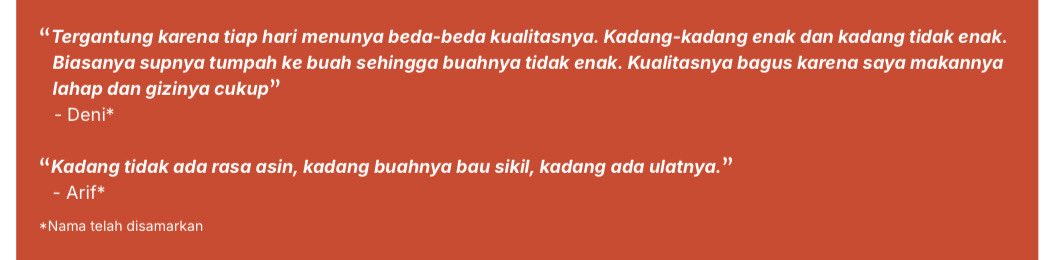 “Tergantung karena tiap hari menunya beda-beda kualitasnya. Kadang-kadang enak dan kadang tidak enak. Biasanya supnya tumpah ke buah sehingga buahnya tidak enak. Kualitasnya bagus karena saya makannya lahap dan gizinya cukup”
- Deni*

“Kadang tidak ada rasa asin, kadang buahnya bau sikil, kadang ada ulatnya.”
- Arif*

*Nama telah disamarkan